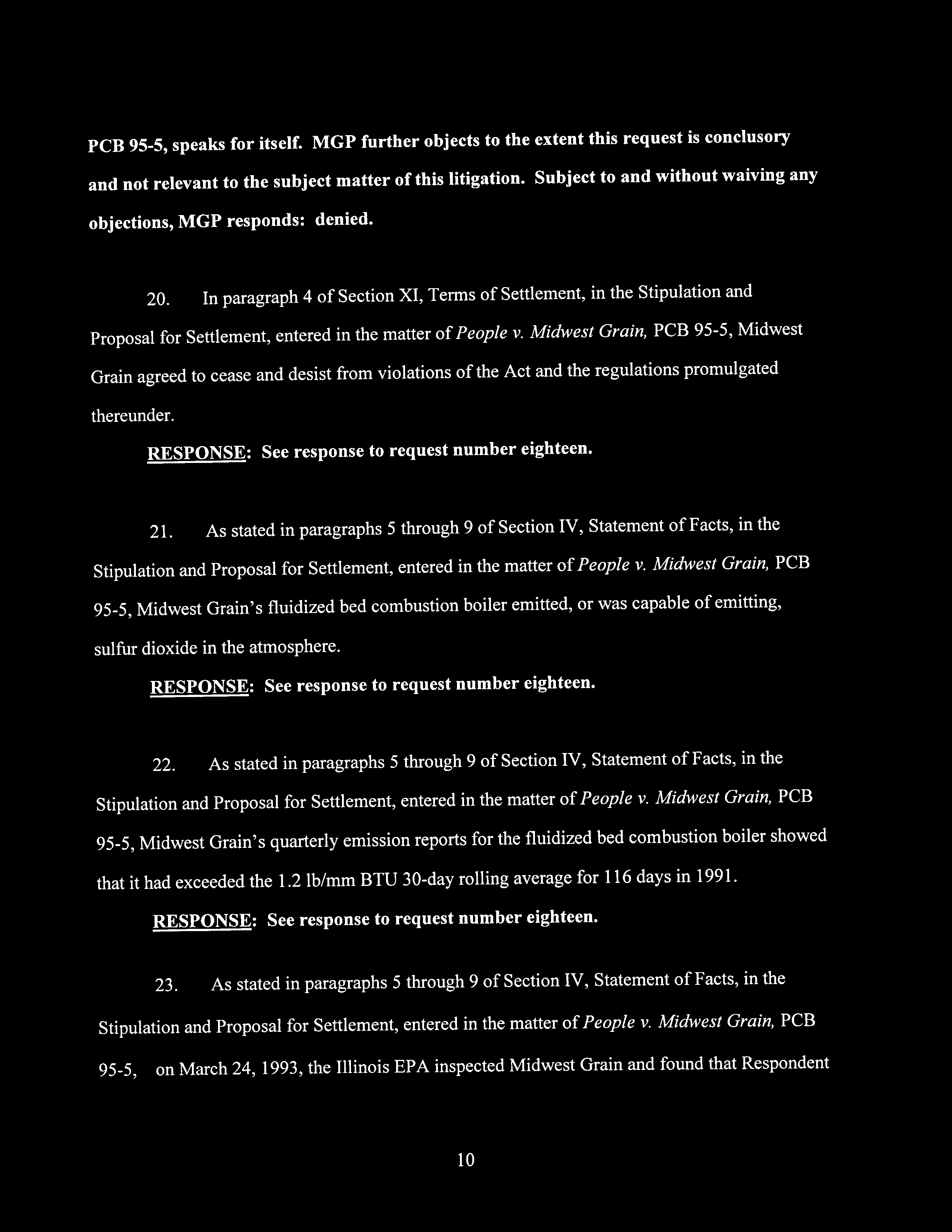 PCB 95-5, speaks for itself. MGP further objects to the extent this request is conclusory and not relevant to the subject matter of this litigation. Subject to and without waiving any objections, MGP responds: denied.

20. In paragraph 4 of Section XI, Terms of Settlement, in the Stipulation and Proposal for Settlement, entered in the matter of People v. Midwest Grain, PCB 95-5, Midwest Grain agreed to cease and desist from violations of the Act and the regulations promulgated thereunder.

RESPONSE: See response to request number eighteen.

21. As stated in paragraphs 5 through 9 of Section IV, Statement of Facts, in the Stipulation and Proposal for Settlement, entered in the matter of People v. Midwest Grain, PCB 95-5, Midwest Grain's fluidized bed combustion boiler emitted, or was capable of emitting, sulfur dioxide in the atmosphere.

RESPONSE: See response to request number eighteen.

22. As stated in paragraphs 5 through 9 of Section IV, Statement of Facts, in the Stipulation and Proposal for Settlement, entered in the matter of People v. Midwest Grain, PCB 95-5, Midwest Grain's quarterly emission reports for the fluidized bed combustion boiler showed that it had exceeded the 1.2 lb/mm BTU 30-day rolling average for 116 days in 1991.

RESPONSE: See response to request number eighteen.

23. As stated in paragraphs 5 through 9 of Section IV, Statement of Facts, in the Stipulation and Proposal for Settlement, entered in the matter of People v. Midwest Grain, PCB 95-5, on March 24, 1993, the Illinois EPA inspected Midwest Grain and found that Respondent

10